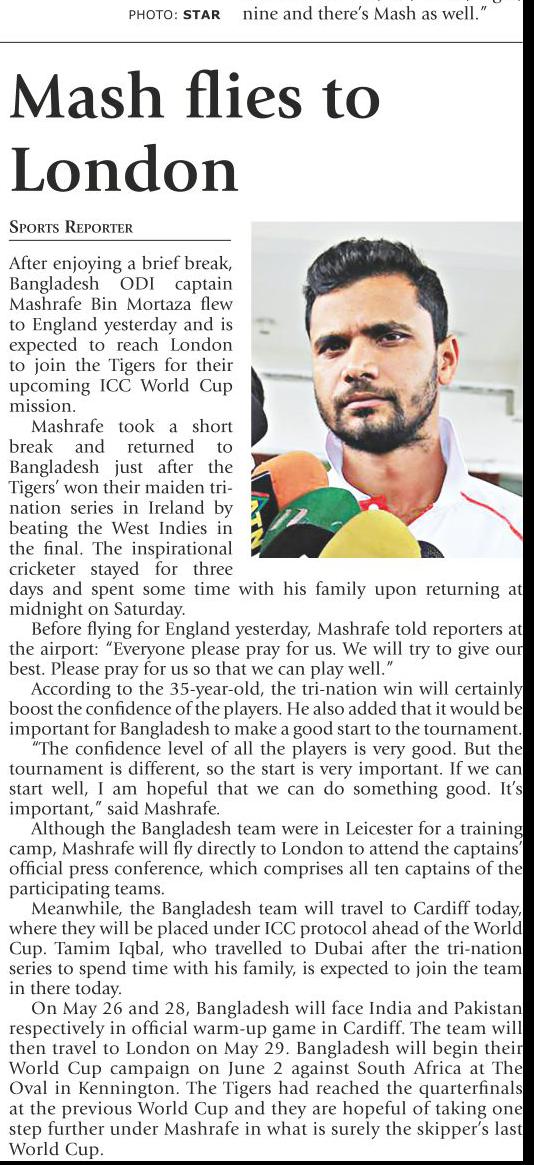 PHOTO: STAR nine and there's Mash as well."

Mash flies to London

SPORTS REPORTER

After enjoying a brief break, Bangladesh ODI captain Mashrafe Bin Mortaza flew to England yesterday and is expected to reach London to join the Tigers for their upcoming ICC World Cup mission.

Mashrafe took a short break and returned to Bangladesh just after the Tigers' won their maiden tri-nation series in Ireland by beating the West Indies in the final. The inspirational cricketer stayed for three days and spent some time with his family upon returning at midnight on Saturday.

Before flying for England yesterday, Mashrafe told reporters at the airport: "Everyone please pray for us. We will try to give our best. Please pray for us so that we can play well."

According to the 35-year-old, the tri-nation win will certainly boost the confidence of the players. He also added that it would be important for Bangladesh to make a good start to the tournament.

"The confidence level of all the players is very good. But the tournament is different, so the start is very important. If we can start well, I am hopeful that we can do something good. It's important," said Mashrafe.

Although the Bangladesh team were in Leicester for a training camp, Mashrafe will fly directly to London to attend the captains' official press conference, which comprises all ten captains of the participating teams.

Meanwhile, the Bangladesh team will travel to Cardiff today, where they will be placed under ICC protocol ahead of the World Cup. Tamim Iqbal, who travelled to Dubai after the tri-nation series to spend time with his family, is expected to join the team in there today.

On May 26 and 28, Bangladesh will face India and Pakistan respectively in official warm-up game in Cardiff. The team will then travel to London on May 29. Bangladesh will begin their World Cup campaign on June 2 against South Africa at The Oval in Kennington. The Tigers had reached the quarterfinals at the previous World Cup and they are hopeful of taking one step further under Mashrafe in what is surely the skipper's last World Cup.